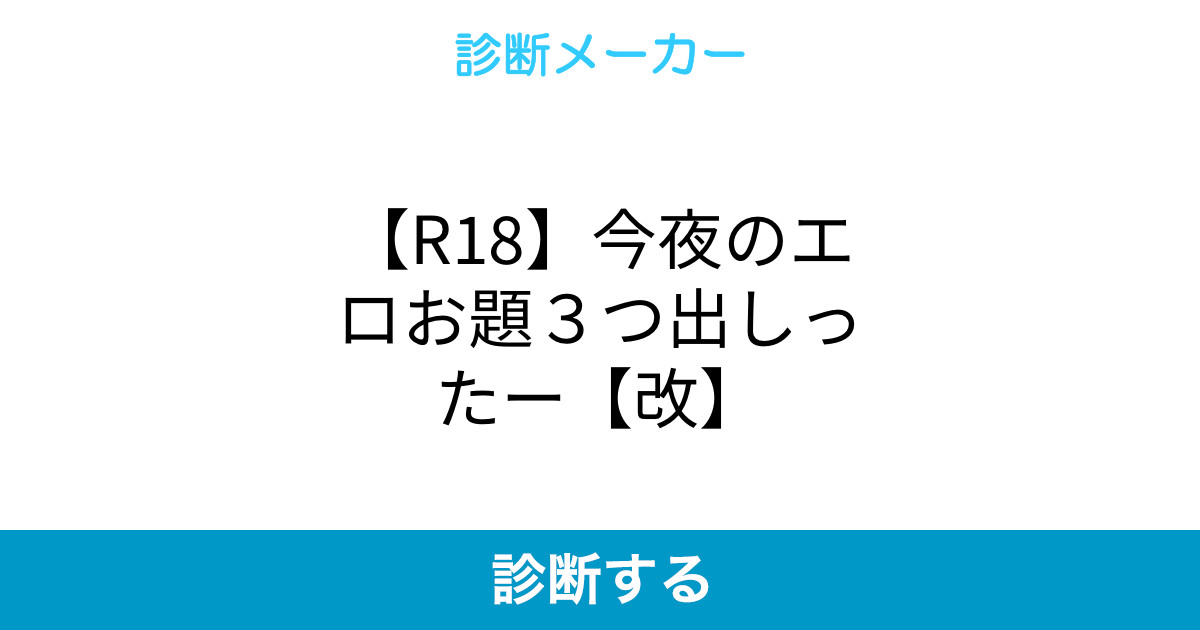 診断メーカー

【R18】今夜のエロお題３つ出しったー【改】

診断する